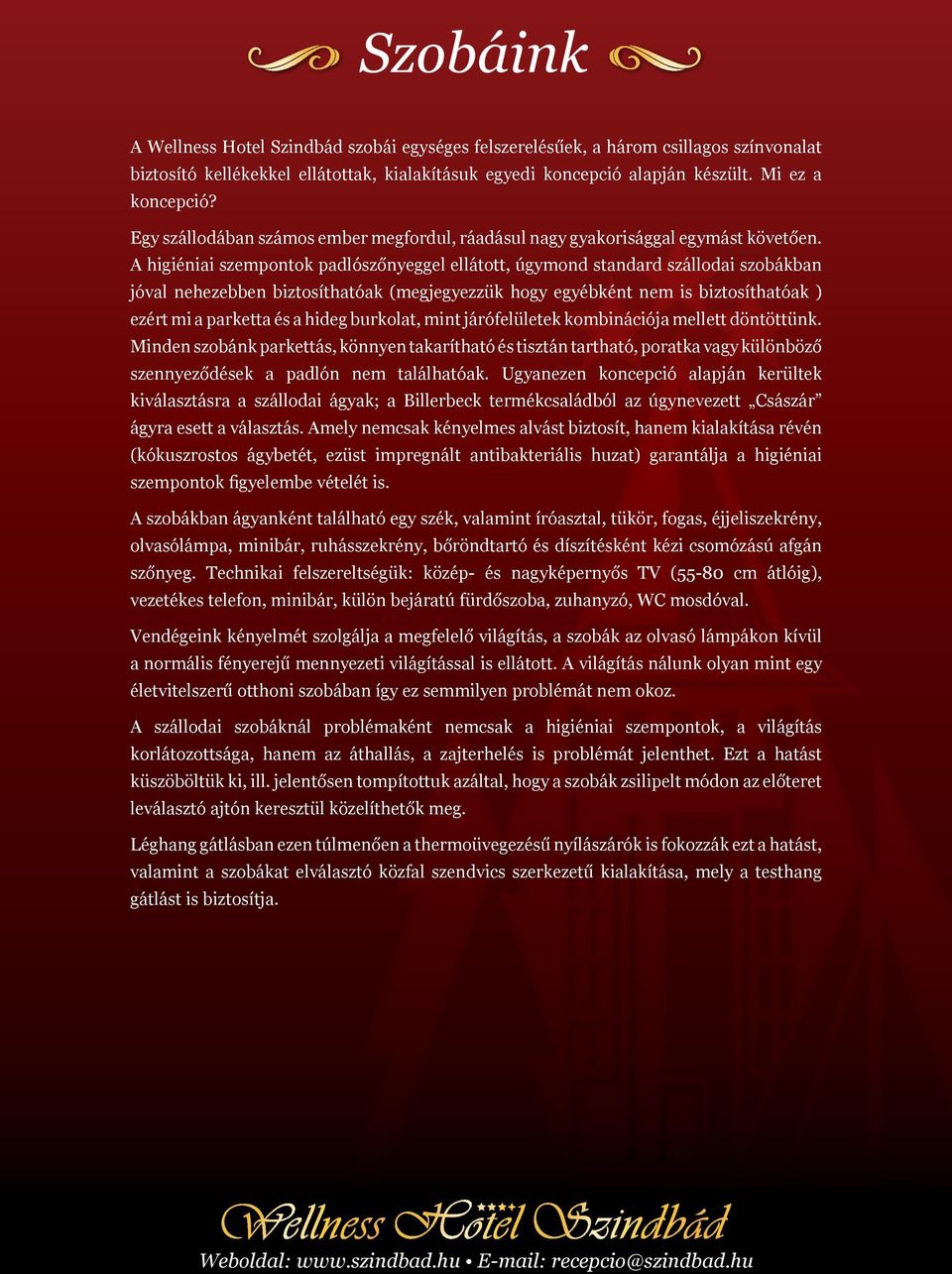 Szobáink

A Wellness Hotel Szindbád szobái egységes felszerelésűek, a három csillagos színvonalat biztosító kellékekkel ellátottak, kialakításuk egyedi koncepció alapján készült. Mi ez a koncepció?

Egy szállodában számos ember megfordul, ráadásul nagy gyakorisággal egymást követően. A higiéniai szempontok padlószőnyeggel ellátott, úgymond standard szállodai szobákban jóval nehezebben biztosíthatóak (megjegyezzük hogy egyébként nem is biztosíthatóak ) ezért mi a parketta és a hideg burkolat, mint járófelületek kombinációja mellett döntöttünk. Minden szobánk parkettás, könnyen takarítható és tisztán tartható, poratka vagy különböző szennyeződések a padlón nem találhatóak. Ugyanezen koncepció alapján kerültek kiválasztásra a szállodai ágyak; a Billerbeck termékcsaládból az úgynevezett „Császár” ágyra esett a választás. Amely nemcsak kényelmes alvást biztosít, hanem kialakítása révén (kókuszrostos ágybetét, ezüst impregnált antibakteriális huzat) garantálja a higiéniai szempontok figyelembe vételét is.

A szobákban ágyanként található egy szék, valamint íróasztal, tükör, fogas, éjjeliszekrény, olvasólámpa, minibár, ruhásszekrény, bőröndtartó és díszítésként kézi csomózású afgán szőnyeg. Technikai felszereltségük: közép- és nagyképernyős TV (55-80 cm átlóig), vezetékes telefon, minibár, külön bejáratú fürdőszoba, zuhanyzó, WC mosdóval.

Vendégeink kényelmét szolgálja a megfelelő világítás, a szobák az olvasó lámpákon kívül a normális fényerejű mennyezeti világítással is ellátott. A világítás nálunk olyan mint egy életvitelszerű otthoni szobában így ez semmilyen problémát nem okoz.

A szállodai szobáknál problémaként nemcsak a higiéniai szempontok, a világítás korlátozottsága, hanem az áthallás, a zajterhelés is problémát jelenthet. Ezt a hatást küszöböltük ki, ill. jelentősen tompítottuk azáltal, hogy a szobák zsilipelt módon az előteret leválasztó ajtón keresztül közelíthetők meg.

Léghang gátlásban ezen túlmenően a thermoüvegezésű nyílászárók is fokozzák ezt a hatást, valamint a szobákat elválasztó közfal szendvics szerkezetű kialakítása, mely a testhang gátlást is biztosítja.

Wellness Hotel Szindbád
Weboldal: www.szindbad.hu • E-mail: recepcio@szindbad.hu